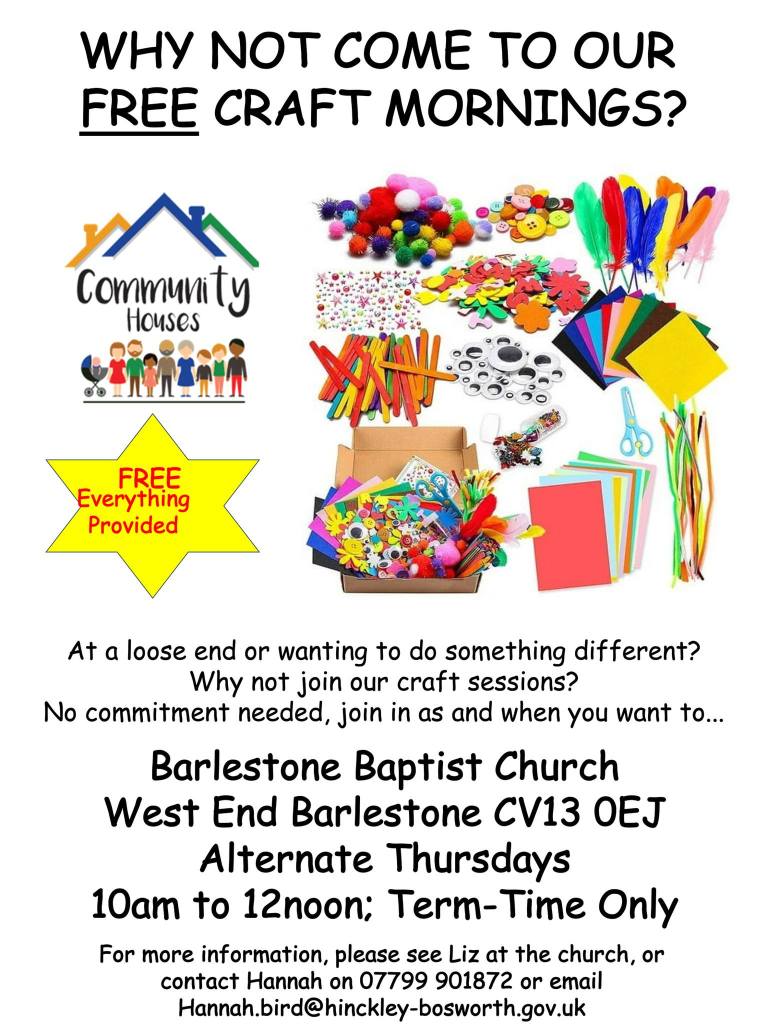 WHY NOT COME TO OUR FREE CRAFT MORNINGS?

Community Houses

FREE
Everything
Provided

At a loose end or wanting to do something different?
Why not join our craft sessions?
No commitment needed, join in as and when you want to...

Barlestone Baptist Church
West End Barlestone CV13 0EJ
Alternate Thursdays
10am to 12noon; Term-Time Only

For more information, please see Liz at the church, or contact Hannah on 07799 901872 or email Hannah.bird@hinckley-bosworth.gov.uk